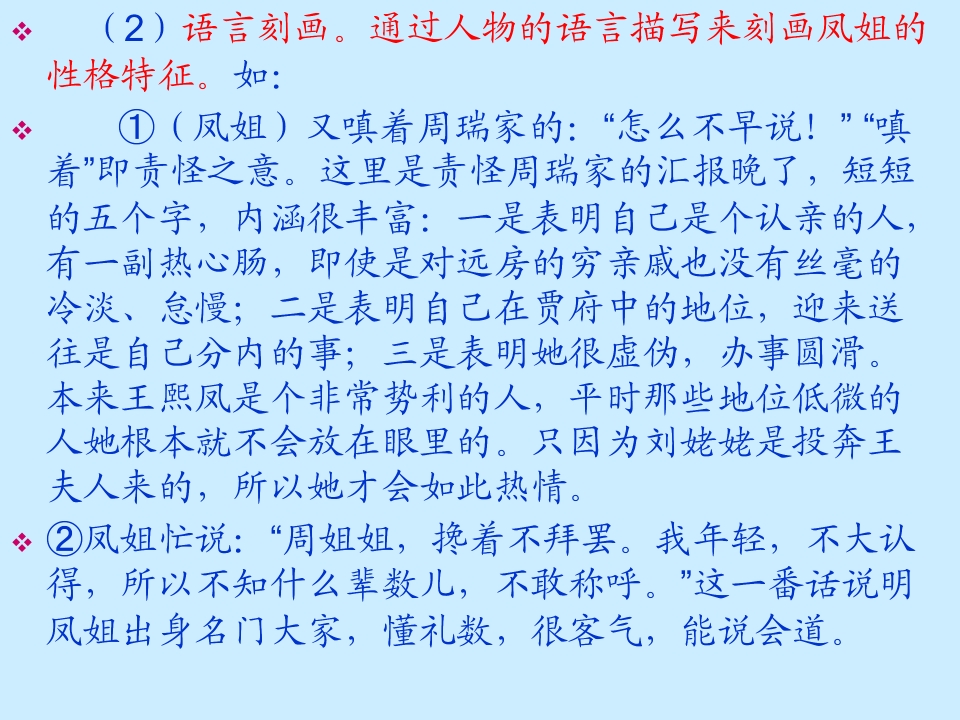 ❖ （2）语言刻画。通过人物的语言描写来刻画凤姐的性格特征。如：

❖ ①（凤姐）又嗔着周瑞家的：“怎么不早说！”“嗔着”即责怪之意。这里是责怪周瑞家的汇报晚了，短短的五个字，内涵很丰富：一是表明自己是个认亲的人，有一副热心肠，即使是对远房的穷亲戚也没有丝毫的冷淡、怠慢；二是表明自己在贾府中的地位，迎来送往是自己分内的事；三是表明她很虚伪，办事圆滑。本来王熙凤是个非常势利的人，平时那些地位低微的人她根本就不会放在眼里的。只因为刘姥姥是投奔王夫人来的，所以她才会如此热情。

❖ ②凤姐忙说：“周姐姐，搀着不拜罢。我年轻，不大认得，所以不知什么辈数儿，不敢称呼。”这一番话说明凤姐出身名门大家，懂礼数，很客气，能说会道。